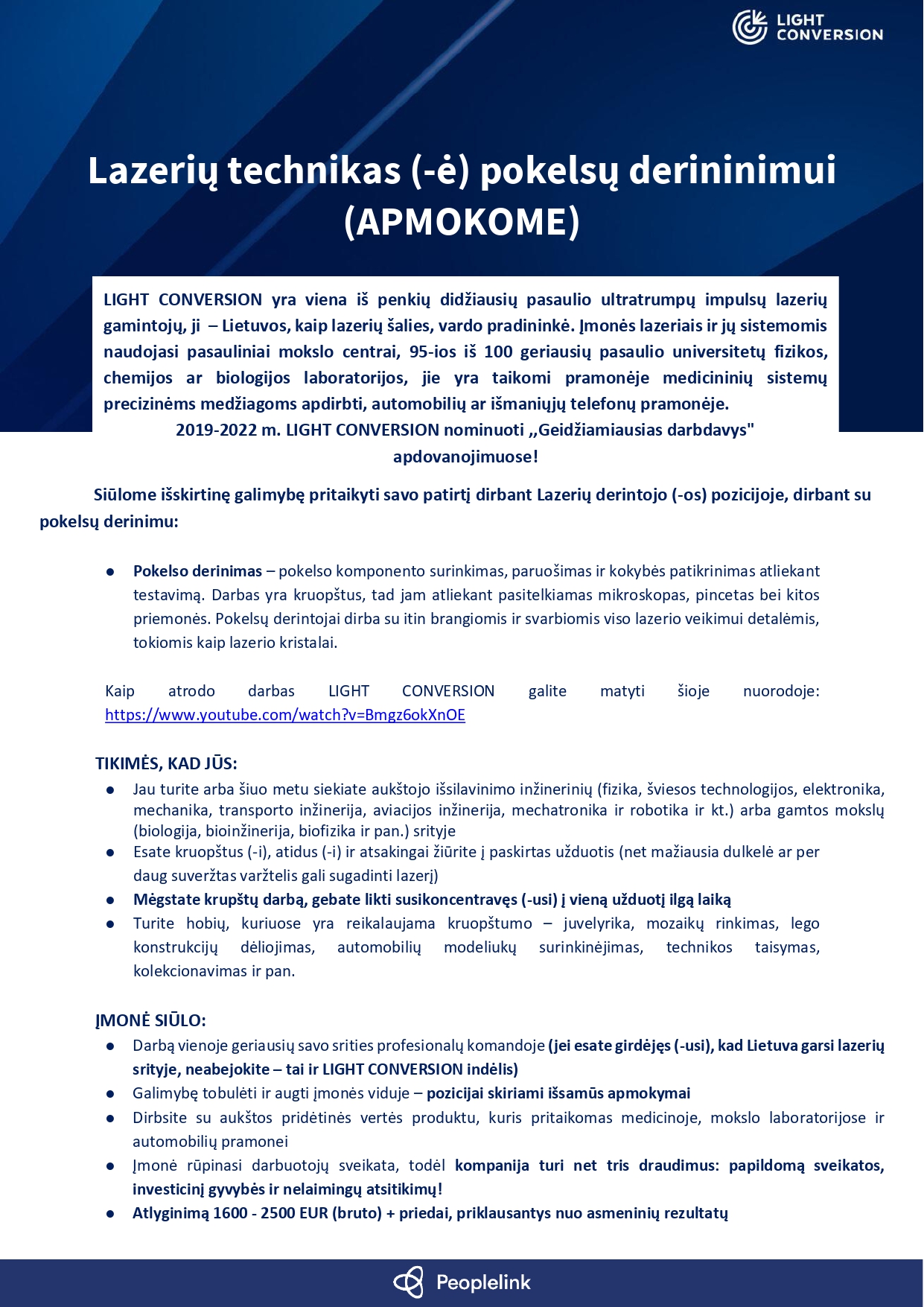 LIGHT CONVERSION

Lazerių technikas (-ė) pokelsų derininimui (APMOKOME)

LIGHT CONVERSION yra viena iš penkių didžiausių pasaulio ultratrumpų impulsų lazerių gamintojų, ji – Lietuvos, kaip lazerių šalies, vardo pradininkė. Įmonės lazeriais ir jų sistemomis naudojasi pasauliniai mokslo centrai, 95-ios iš 100 geriausių pasaulio universitetų fizikos, chemijos ar biologijos laboratorijos, jie yra taikomi pramonėje medicininių sistemų precizinėms medžiagoms apdirbti, automobilių ar išmaniųjų telefonų pramonėje.
2019-2022 m. LIGHT CONVERSION nominuoti ,,Geidžiamiausias darbdavys" apdovanojimuose!

Siūlome išskirtinę galimybę pritaikyti savo patirtį dirbant Lazerių derintojo (-os) pozicijoje, dirbant su pokelsų derinimu:

● Pokelso derinimas – pokelso komponento surinkimas, paruošimas ir kokybės patikrinimas atliekant testavimą. Darbas yra kruopštus, tad jam atliekant pasitelkiamas mikroskopas, pincetas bei kitos priemonės. Pokelsų derintojai dirba su itin brangiomis ir svarbiomis viso lazerio veikimui detalėmis, tokiomis kaip lazerio kristalai.

Kaip atrodo darbas LIGHT CONVERSION galite matyti šioje nuorodoje: https://www.youtube.com/watch?v=Bmgz6okXnOE

TIKIMĖS, KAD JŪS:
● Jau turite arba šiuo metu siekiate aukštojo išsilavinimo inžinerinių (fizika, šviesos technologijos, elektronika, mechanika, transporto inžinerija, aviacijos inžinerija, mechatronika ir robotika ir kt.) arba gamtos mokslų (biologija, bioinžinerija, biofizika ir pan.) srityje
● Esate kruopštus (-i), atidus (-i) ir atsakingai žiūrite į paskirtas užduotis (net mažiausia dulkelė ar per daug suveržtas varžtelis gali sugadinti lazerį)
● Mėgstate krupštų darbą, gebate likti susikoncentravęs (-usi) į vieną užduotį ilgą laiką
● Turite hobių, kuriuose yra reikalaujama kruopštumo – juvelyrika, mozaikų rinkimas, lego konstrukcijų dėliojimas, automobilių modeliukų surinkinėjimas, technikos taisymas, kolekcionavimas ir pan.

ĮMONĖ SIŪLO:
● Darbą vienoje geriausių savo srities profesionalų komandoje (jei esate girdėjęs (-usi), kad Lietuva garsi lazerių srityje, neabejokite – tai ir LIGHT CONVERSION indėlis)
● Galimybę tobulėti ir augti įmonės viduje – pozicijai skiriami išsamūs apmokymai
● Dirbsite su aukštos pridėtinės vertės produktu, kuris pritaikomas medicinoje, mokslo laboratorijose ir automobilių pramonei
● Įmonė rūpinasi darbuotojų sveikata, todėl kompanija turi net tris draudimus: papildomą sveikatos, investicinį gyvybės ir nelaimingų atsitikimų!
● Atlyginimą 1600 - 2500 EUR (bruto) + priedai, priklausantys nuo asmeninių rezultatų

Peoplelink